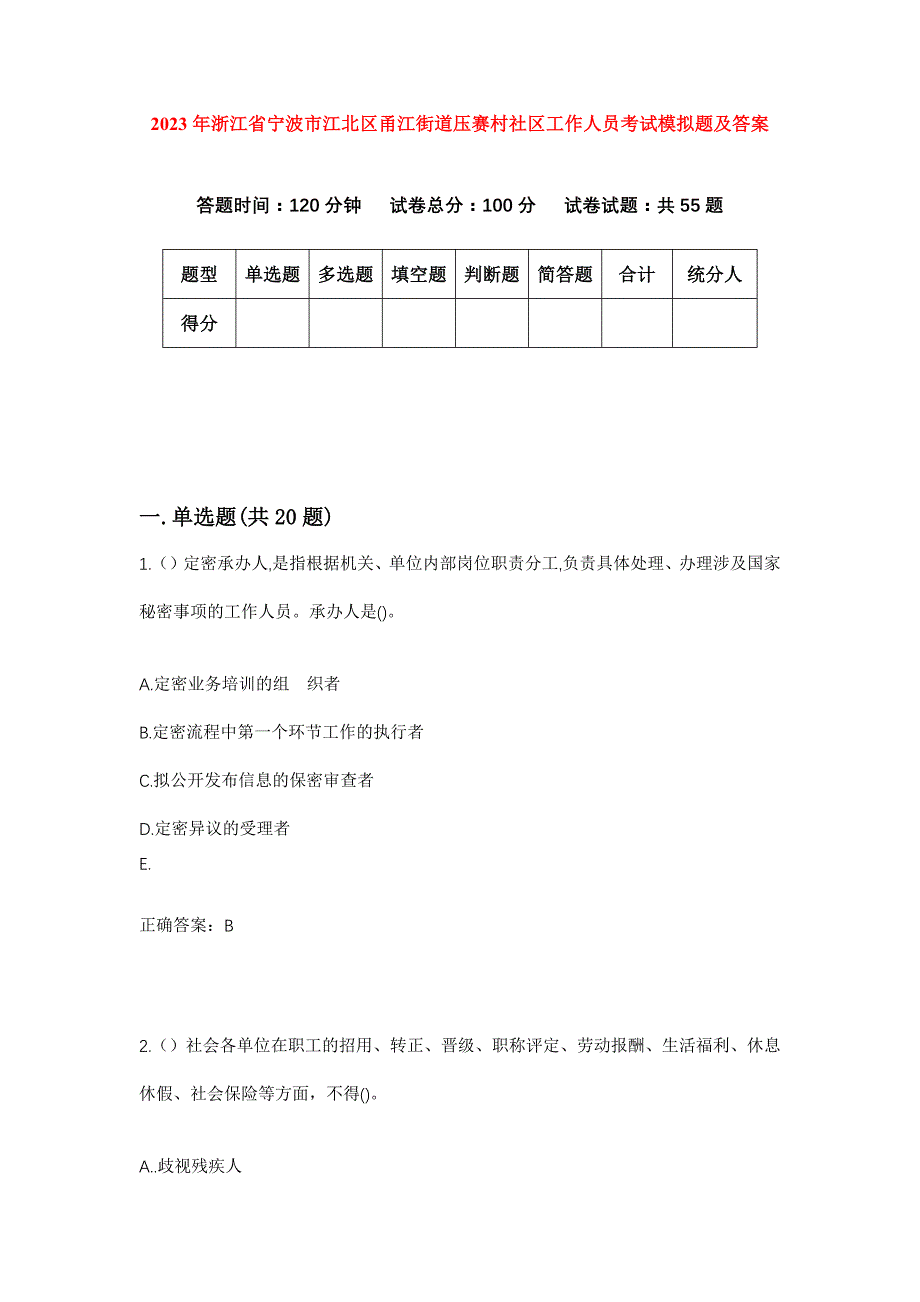 2023年浙江省宁波市江北区甬江街道压赛村社区工作人员考试模拟题及答案

答题时间：120分钟　试卷总分：100分　试卷试题：共55题

| 题型 | 单选题 | 多选题 | 填空题 | 判断题 | 简答题 | 合计 | 统分人 |
|---|---|---|---|---|---|---|---|
| 得分 | | | | | | | |

一.单选题(共20题)

1.()定密承办人,是指根据机关、单位内部岗位职责分工,负责具体处理、办理涉及国家秘密事项的工作人员。承办人是()。

A.定密业务培训的组　织者

B.定密流程中第一个环节工作的执行者

C.拟公开发布信息的保密审查者

D.定密异议的受理者

E.

正确答案：B

2.()社会各单位在职工的招用、转正、晋级、职称评定、劳动报酬、生活福利、休息休假、社会保险等方面，不得()。

A..歧视残疾人